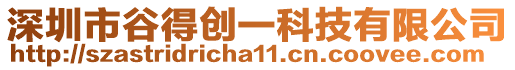 深圳市谷得创一科技有限公司
http://szastridricha11.cn.coovee.com